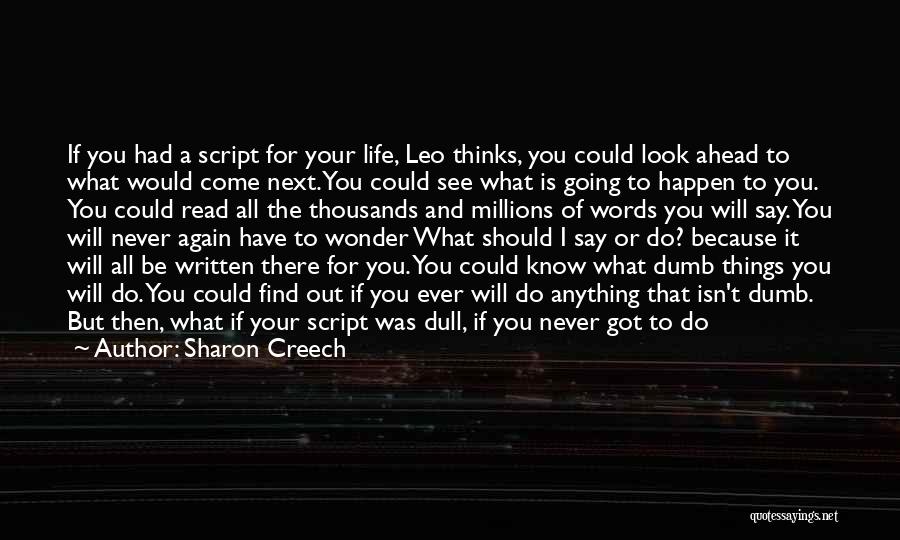 If you had a script for your life, Leo thinks, you could look ahead to what would come next. You could see what is going to happen to you. You could read all the thousands and millions of words you will say. You will never again have to wonder What should I say or do? because it will all be written there for you. You could know what dumb things you will do. You could find out if you ever will do anything that isn't dumb. But then, what if your script was dull, if you never got to do

~ Author: Sharon Creech

quotessayings.net